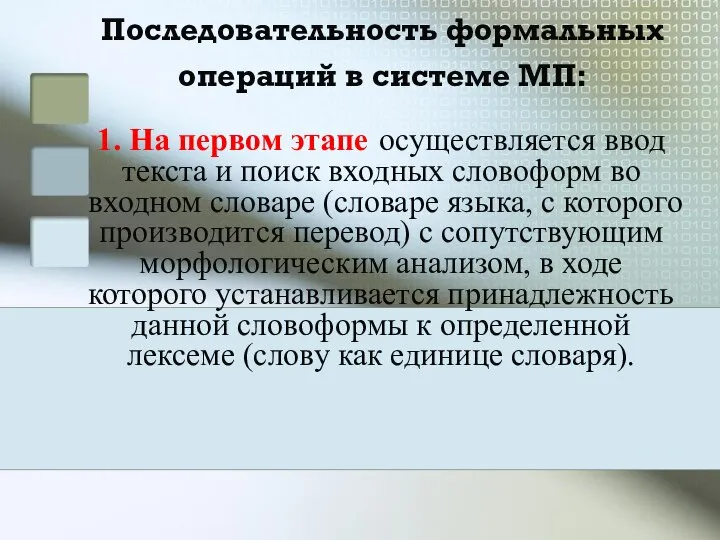 Последовательность формальных операций в системе МП:

1. На первом этапе осуществляется ввод текста и поиск входных словоформ во входном словаре (словаре языка, с которого производится перевод) с сопутствующим морфологическим анализом, в ходе которого устанавливается принадлежность данной словоформы к определенной лексеме (слову как единице словаря).